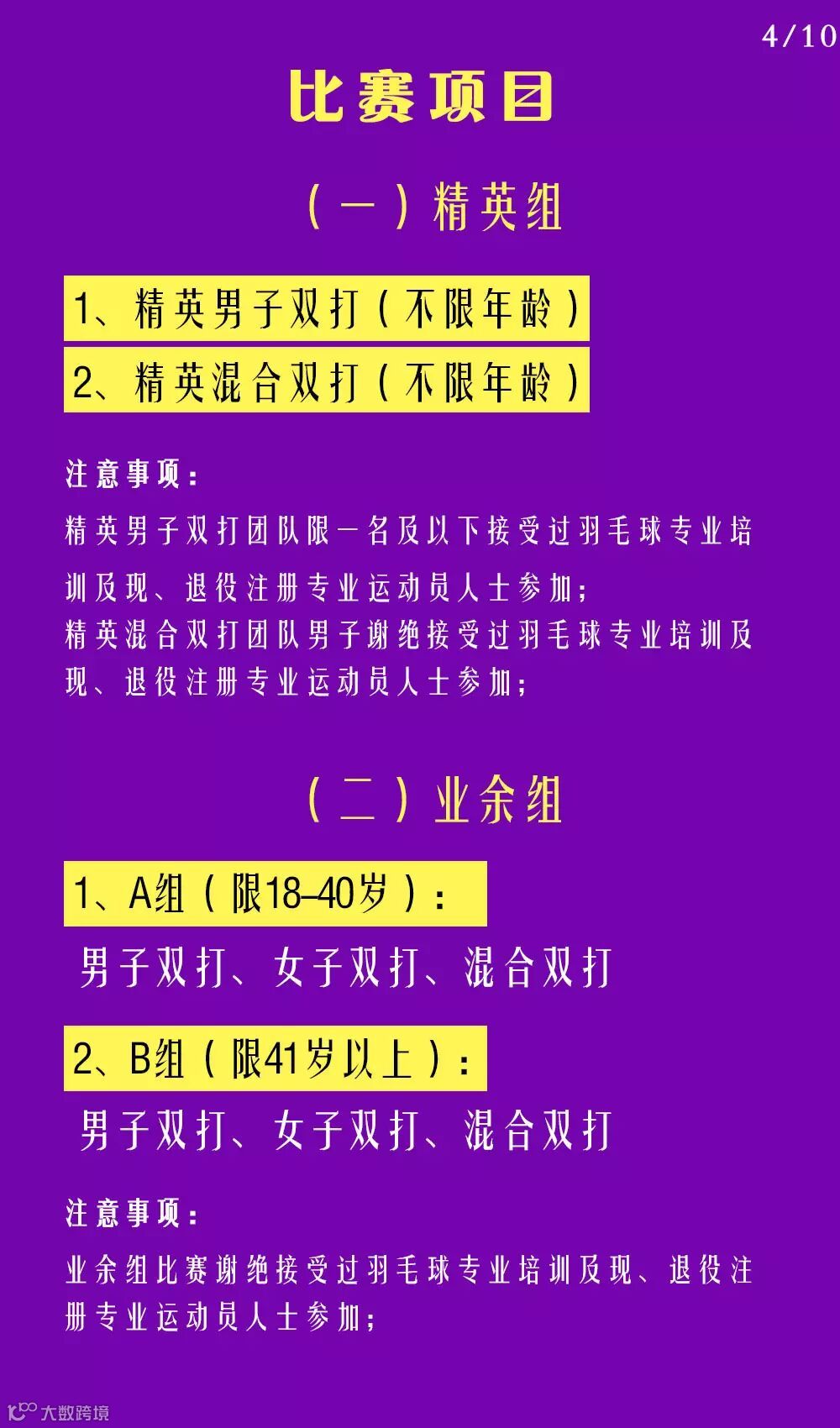 4/10

比赛项目

（一）精英组

1、精英男子双打（不限年龄）

2、精英混合双打（不限年龄）

注意事项：

精英男子双打团队限一名及以下接受过羽毛球专业培训及现、退役注册专业运动员人士参加；

精英混合双打团队男子谢绝接受过羽毛球专业培训及现、退役注册专业运动员人士参加；

（二）业余组

1、A组（限18-40岁）：

男子双打、女子双打、混合双打

2、B组（限41岁以上）：

男子双打、女子双打、混合双打

注意事项：

业余组比赛谢绝接受过羽毛球专业培训及现、退役注册专业运动员人士参加；

大数跨境